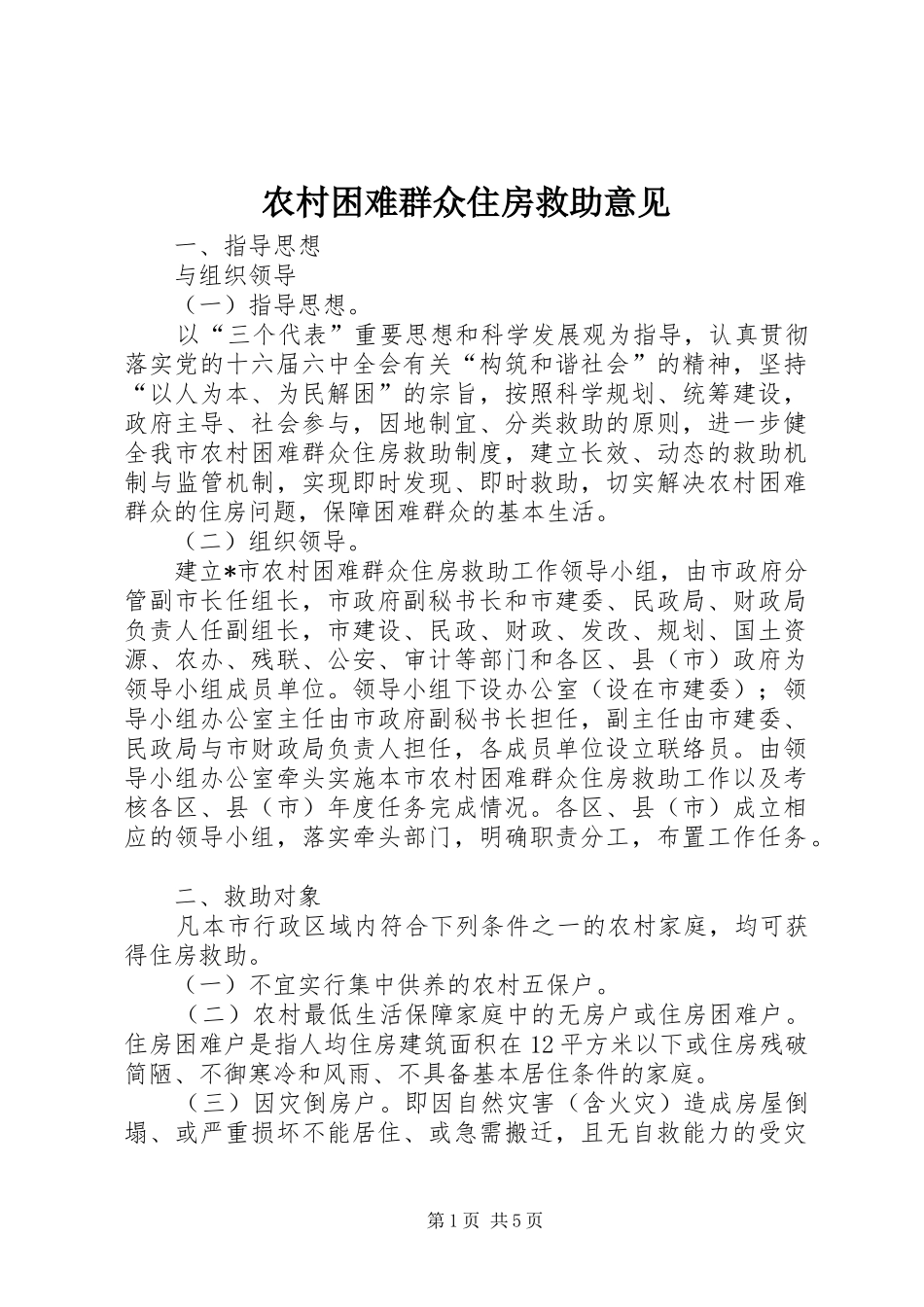 农村困难群众住房救助意见

一、指导思想

与组织领导

（一）指导思想。

以“三个代表”重要思想和科学发展观为指导，认真贯彻落实党的十六届六中全会有关“构筑和谐社会”的精神，坚持“以人为本、为民解困”的宗旨，按照科学规划、统筹建设，政府主导、社会参与，因地制宜、分类救助的原则，进一步健全我市农村困难群众住房救助制度，建立长效、动态的救助机制与监管机制，实现即时发现、即时救助，切实解决农村困难群众的住房问题，保障困难群众的基本生活。

（二）组织领导。

建立*市农村困难群众住房救助工作领导小组，由市政府分管副市长任组长，市政府副秘书长和市建委、民政局、财政局负责人任副组长，市建设、民政、财政、发改、规划、国土资源、农办、残联、公安、审计等部门和各区、县（市）政府为领导小组成员单位。领导小组下设办公室（设在市建委）；领导小组办公室主任由市政府副秘书长担任，副主任由市建委、民政局与市财政局负责人担任，各成员单位设立联络员。由领导小组办公室牵头实施本市农村困难群众住房救助工作以及考核各区、县（市）年度任务完成情况。各区、县（市）成立相应的领导小组，落实牵头部门，明确职责分工，布置工作任务。

二、救助对象

凡本市行政区域内符合下列条件之一的农村家庭，均可获得住房救助。

（一）不宜实行集中供养的农村五保户。

（二）农村最低生活保障家庭中的无房户或住房困难户。住房困难户是指人均住房建筑面积在12平方米以下或住房残破简陋、不御寒冷和风雨、不具备基本居住条件的家庭。

（三）因灾倒房户。即因自然灾害（含火灾）造成房屋倒塌、或严重损坏不能居住、或急需搬迁，且无自救能力的受灾

第1页 共5页